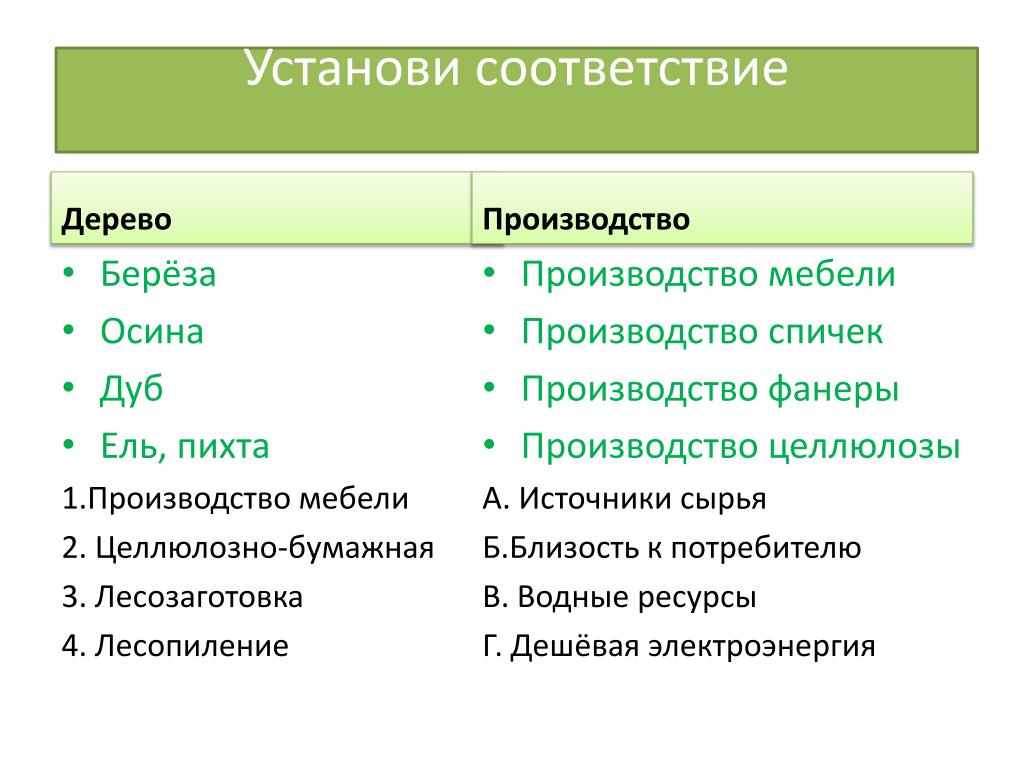 Установи соответствие

Дерево

• Берёза
• Осина
• Дуб
• Ель, пихта

1.Производство мебели
2. Целлюлозно-бумажная
3. Лесозаготовка
4. Лесопиление

Производство

• Производство мебели
• Производство спичек
• Производство фанеры
• Производство целлюлозы

А. Источники сырья
Б.Близость к потребителю
В. Водные ресурсы
Г. Дешёвая электроэнергия